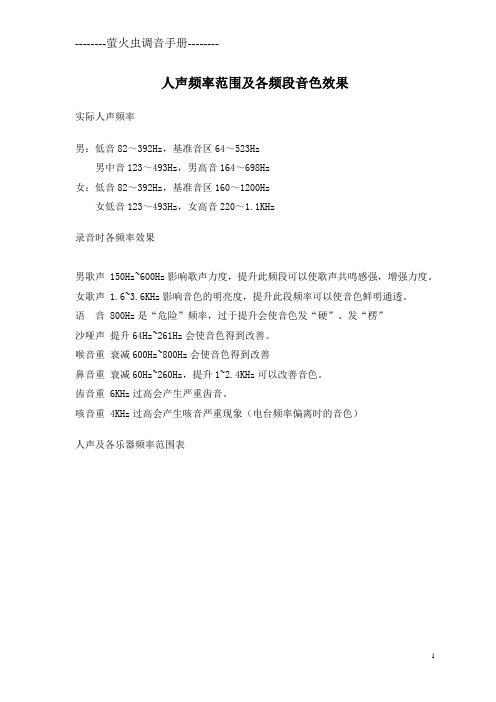 --------萤火虫调音手册--------

人声频率范围及各频段音色效果

实际人声频率

男：低音 82～392Hz，基准音区 64～523Hz
男中音 123～493Hz，男高音 164～698Hz
女：低音 82～392Hz，基准音区 160～1200Hz
女低音 123～493Hz，女高音 220～1.1KHz

录音时各频率效果

男歌声 150Hz~600Hz 影响歌声力度，提升此频段可以使歌声共鸣感强，增强力度。
女歌声 1.6~3.6KHz 影响音色的明亮度，提升此段频率可以使音色鲜明通透。
语 音 800Hz 是“危险”频率，过于提升会使音色发“硬”、发“楞”
沙哑声 提升 64Hz~261Hz 会使音色得到改善。
喉音重 衰减 600Hz~800Hz 会使音色得到改善
鼻音重 衰减 60Hz~260Hz，提升 1~2.4KHz 可以改善音色。
齿音重 6KHz 过高会产生严重齿音。
咳音重 4KHz 过高会产生咳音严重现象（电台频率偏离时的音色）

人声及各乐器频率范围表

1